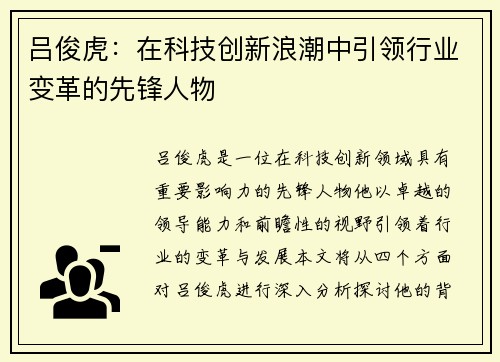 吕俊虎：在科技创新浪潮中引领行业变革的先锋人物

吕俊虎是一位在科技创新领域具有重要影响力的先锋人物他以卓越的领导能力和前瞻性的视野引领着行业的变革与发展本文将从四个方面对吕俊虎进行深入分析探讨他的背